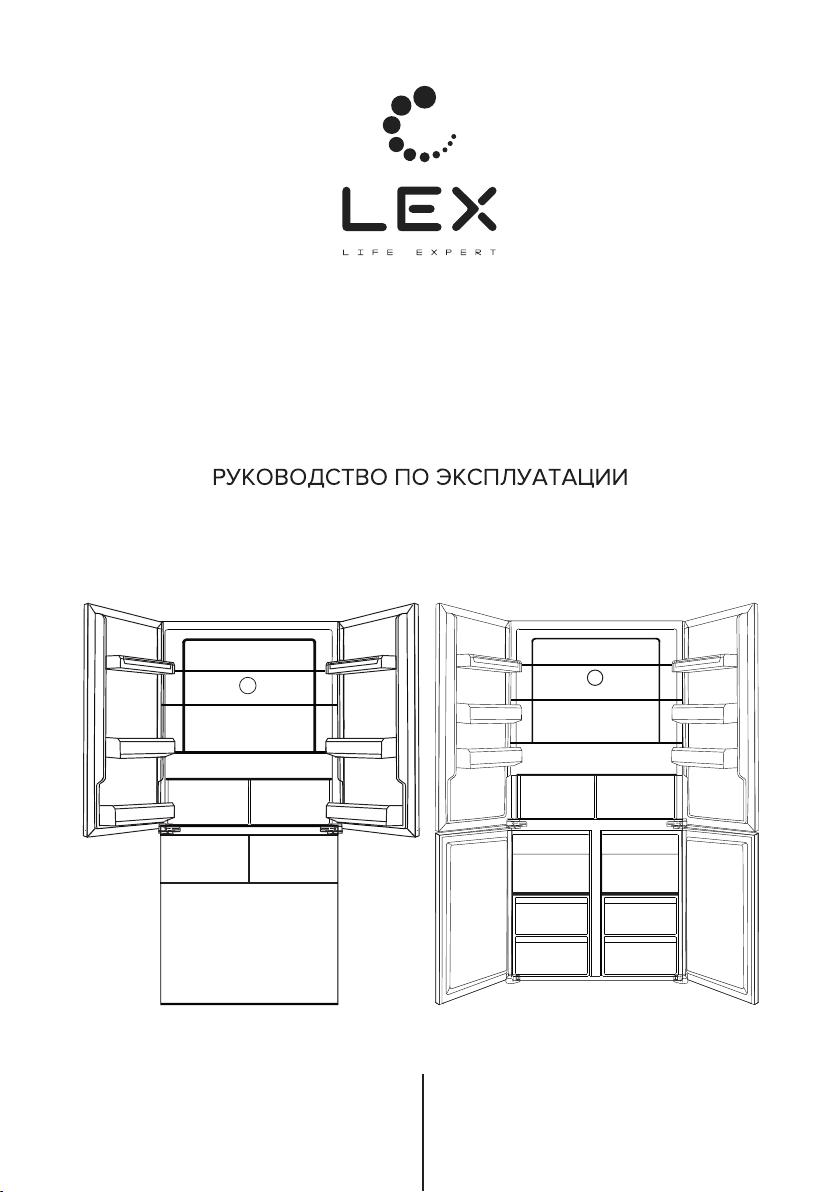 LEX
LIFE EXPERT

РУКОВОДСТВО ПО ЭКСПЛУАТАЦИИ